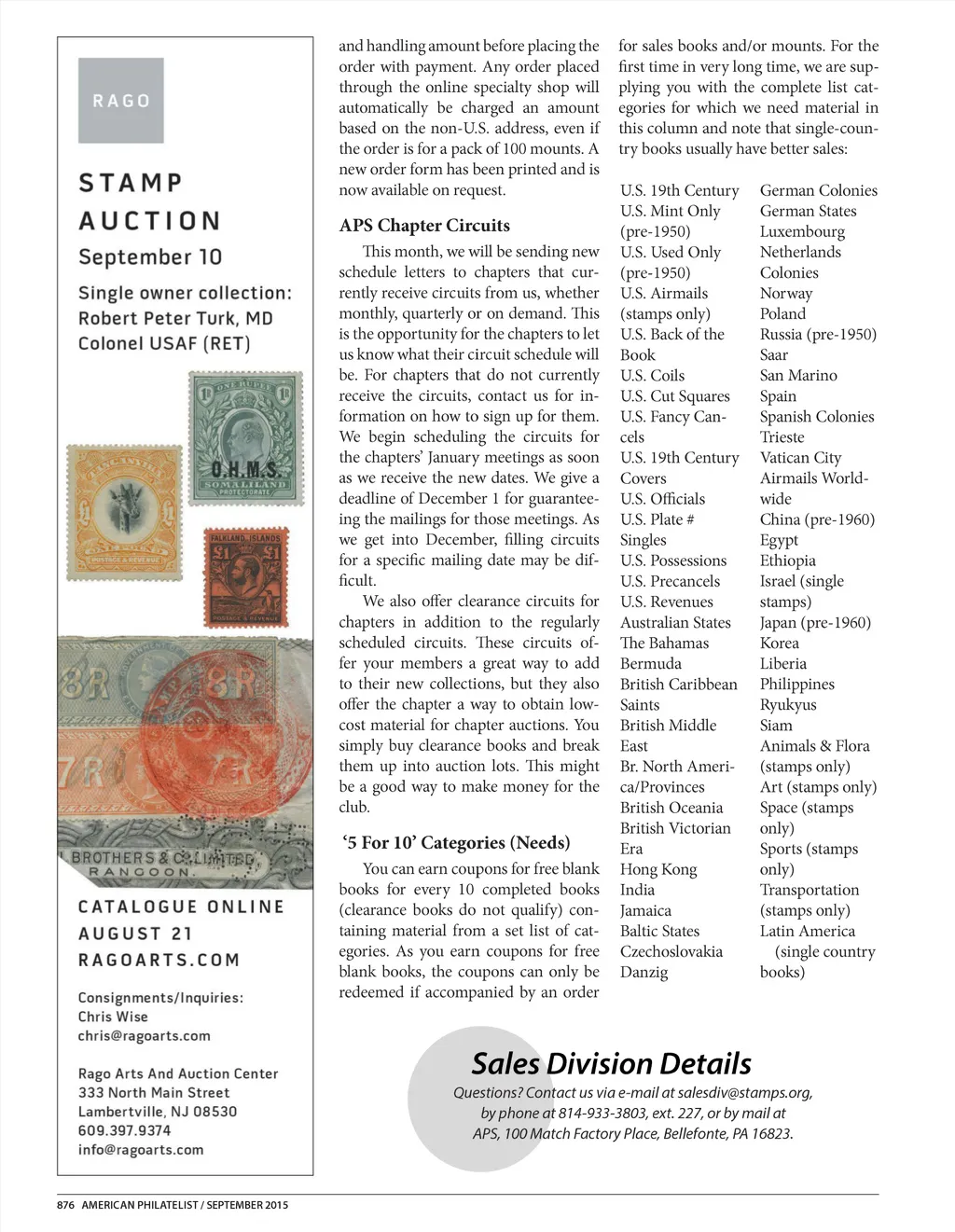 RAGO

STAMP AUCTION
September 10

Single owner collection:
Robert Peter Turk, MD
Colonel USAF (RET)

ONE RUPEE
O.H.M.S.
SOMALILAND PROTECTORATE

TANGANYIKA
POSTAGE & REVENUE

FALKLAND ISLANDS
£1 £1
POSTAGE & REVENUE

8R 8R
7R 7R
BROTHERS & Co. LIMITED
RANGOON.

CATALOGUE ONLINE
AUGUST 21
RAGOARTS.COM

Consignments/Inquiries:
Chris Wise
chris@ragoarts.com

Rago Arts And Auction Center
333 North Main Street
Lambertville, NJ 08530
609.397.9374
info@ragoarts.com

and handling amount before placing the order with payment. Any order placed through the online specialty shop will automatically be charged an amount based on the non-U.S. address, even if the order is for a pack of 100 mounts. A new order form has been printed and is now available on request.

APS Chapter Circuits

This month, we will be sending new schedule letters to chapters that currently receive circuits from us, whether monthly, quarterly or on demand. This is the opportunity for the chapters to let us know what their circuit schedule will be. For chapters that do not currently receive the circuits, contact us for information on how to sign up for them. We begin scheduling the circuits for the chapters' January meetings as soon as we receive the new dates. We give a deadline of December 1 for guaranteeing the mailings for those meetings. As we get into December, filling circuits for a specific mailing date may be difficult.

We also offer clearance circuits for chapters in addition to the regularly scheduled circuits. These circuits offer your members a great way to add to their new collections, but they also offer the chapter a way to obtain low-cost material for chapter auctions. You simply buy clearance books and break them up into auction lots. This might be a good way to make money for the club.

'5 For 10' Categories (Needs)

You can earn coupons for free blank books for every 10 completed books (clearance books do not qualify) containing material from a set list of categories. As you earn coupons for free blank books, the coupons can only be redeemed if accompanied by an order for sales books and/or mounts. For the first time in very long time, we are supplying you with the complete list categories for which we need material in this column and note that single-country books usually have better sales:

U.S. 19th Century
U.S. Mint Only (pre-1950)
U.S. Used Only (pre-1950)
U.S. Airmails (stamps only)
U.S. Back of the Book
U.S. Coils
U.S. Cut Squares
U.S. Fancy Cancels
U.S. 19th Century Covers
U.S. Officials
U.S. Plate # Singles
U.S. Possessions
U.S. Precancels
U.S. Revenues
Australian States
The Bahamas
Bermuda
British Caribbean Saints
British Middle East
Br. North America/Provinces
British Oceania
British Victorian Era
Hong Kong
India
Jamaica
Baltic States
Czechoslovakia
Danzig

German Colonies
German States
Luxembourg
Netherlands Colonies
Norway
Poland
Russia (pre-1950)
Saar
San Marino
Spain
Spanish Colonies
Trieste
Vatican City
Airmails Worldwide
China (pre-1960)
Egypt
Ethiopia
Israel (single stamps)
Japan (pre-1960)
Korea
Liberia
Philippines
Ryukyus
Siam
Animals & Flora (stamps only)
Art (stamps only)
Space (stamps only)
Sports (stamps only)
Transportation (stamps only)
Latin America (single country books)

Sales Division Details
Questions? Contact us via e-mail at salesdiv@stamps.org, by phone at 814-933-3803, ext. 227, or by mail at APS, 100 Match Factory Place, Bellefonte, PA 16823.

876 AMERICAN PHILATELIST / SEPTEMBER 2015